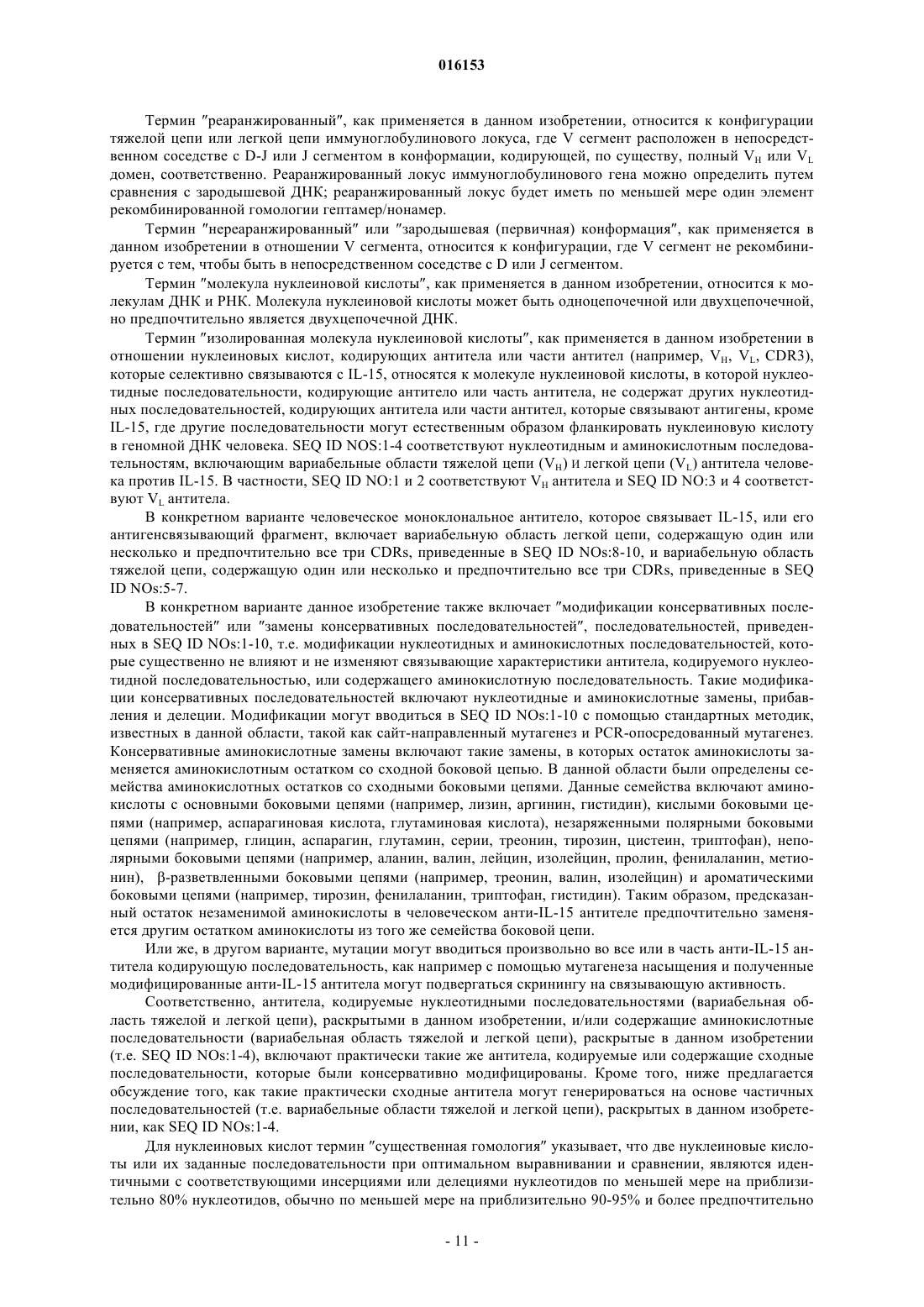 016153

Термин "реаранжированный", как применяется в данном изобретении, относится к конфигурации тяжелой цепи или легкой цепи иммуноглобулинового локуса, где V сегмент расположен в непосредственном соседстве с D-J или J сегментом в конформации, кодирующей, по существу, полный $V_H$ или $V_L$ домен, соответственно. Реаранжированный локус иммуноглобулинового гена можно определить путем сравнения с зародышевой ДНК; реаранжированный локус будет иметь по меньшей мере один элемент рекомбинированной гомологии гептамер/нонамер.

Термин "нереаранжированный" или "зародышевая (первичная) конформация", как применяется в данном изобретении в отношении V сегмента, относится к конфигурации, где V сегмент не рекомбинируется с тем, чтобы быть в непосредственном соседстве с D или J сегментом.

Термин "молекула нуклеиновой кислоты", как применяется в данном изобретении, относится к молекулам ДНК и РНК. Молекула нуклеиновой кислоты может быть одноцепочечной или двухцепочечной, но предпочтительно является двухцепочечной ДНК.

Термин "изолированная молекула нуклеиновой кислоты", как применяется в данном изобретении в отношении нуклеиновых кислот, кодирующих антитела или части антител (например, $V_H$, $V_L$, CDR3), которые селективно связываются с IL-15, относятся к молекуле нуклеиновой кислоты, в которой нуклеотидные последовательности, кодирующие антитело или часть антитела, не содержат других нуклеотидных последовательностей, кодирующих антитела или части антител, которые связывают антигены, кроме IL-15, где другие последовательности могут естественным образом фланкировать нуклеиновую кислоту в геномной ДНК человека. SEQ ID NOS:1-4 соответствуют нуклеотидным и аминокислотным последовательностям, включающим вариабельные области тяжелой цепи ($V_H$) и легкой цепи ($V_L$) антитела человека против IL-15. В частности, SEQ ID NO:1 и 2 соответствуют $V_H$ антитела и SEQ ID NO:3 и 4 соответствуют $V_L$ антитела.

В конкретном варианте человеческое моноклональное антитело, которое связывает IL-15, или его антигенсвязывающий фрагмент, включает вариабельную область легкой цепи, содержащую один или несколько и предпочтительно все три CDRs, приведенные в SEQ ID NOs:8-10, и вариабельную область тяжелой цепи, содержащую один или несколько и предпочтительно все три CDRs, приведенные в SEQ ID NOs:5-7.

В конкретном варианте данное изобретение также включает "модификации консервативных последовательностей" или "замены консервативных последовательностей", последовательностей, приведенных в SEQ ID NOs:1-10, т.е. модификации нуклеотидных и аминокислотных последовательностей, которые существенно не влияют и не изменяют связывающие характеристики антитела, кодируемого нуклеотидной последовательностью, или содержащего аминокислотную последовательность. Такие модификации консервативных последовательностей включают нуклеотидные и аминокислотные замены, прибавления и делеции. Модификации могут вводиться в SEQ ID NOs:1-10 с помощью стандартных методик, известных в данной области, такой как сайт-направленный мутагенез и PCR-опосредованный мутагенез. Консервативные аминокислотные замены включают такие замены, в которых остаток аминокислоты заменяется аминокислотным остатком со сходной боковой цепью. В данной области были определены семейства аминокислотных остатков со сходными боковыми цепями. Данные семейства включают аминокислоты с основными боковыми цепями (например, лизин, аргинин, гистидин), кислыми боковыми цепями (например, аспарагиновая кислота, глутаминовая кислота), незаряженными полярными боковыми цепями (например, глицин, аспарагин, глутамин, серии, треонин, тирозин, цистеин, триптофан), неполярными боковыми цепями (например, аланин, валин, лейцин, изолейцин, пролин, фенилаланин, метионин), β-разветвленными боковыми цепями (например, треонин, валин, изолейцин) и ароматическими боковыми цепями (например, тирозин, фенилаланин, триптофан, гистидин). Таким образом, предсказанный остаток незаменимой аминокислоты в человеческом анти-IL-15 антителе предпочтительно заменяется другим остатком аминокислоты из того же семейства боковой цепи.

Или же, в другом варианте, мутации могут вводиться произвольно во все или в часть анти-IL-15 антитела кодирующую последовательность, как например с помощью мутагенеза насыщения и полученные модифицированные анти-IL-15 антитела могут подвергаться скринингу на связывающую активность.

Соответственно, антитела, кодируемые нуклеотидными последовательностями (вариабельная область тяжелой и легкой цепи), раскрытыми в данном изобретении, и/или содержащие аминокислотные последовательности (вариабельная область тяжелой и легкой цепи), раскрытые в данном изобретении (т.е. SEQ ID NOs:1-4), включают практически такие же антитела, кодируемые или содержащие сходные последовательности, которые были консервативно модифицированы. Кроме того, ниже предлагается обсуждение того, как такие практически сходные антитела могут генерироваться на основе частичных последовательностей (т.е. вариабельные области тяжелой и легкой цепи), раскрытых в данном изобретении, как SEQ ID NOs:1-4.

Для нуклеиновых кислот термин "существенная гомология" указывает, что две нуклеиновые кислоты или их заданные последовательности при оптимальном выравнивании и сравнении, являются идентичными с соответствующими инсерциями или делециями нуклеотидов по меньшей мере на приблизительно 80% нуклеотидов, обычно по меньшей мере на приблизительно 90-95% и более предпочтительно

- 11 -